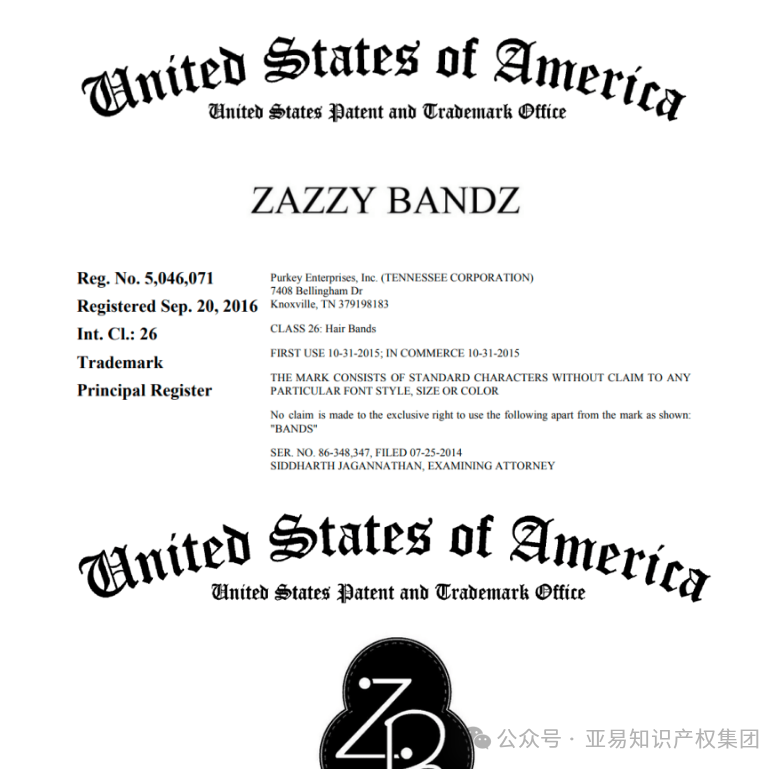 United States of America
United States Patent and Trademark Office

ZAZZY BANDZ

Reg. No. 5,046,071
Registered Sep. 20, 2016
Int. Cl.: 26
Trademark
Principal Register

Purkey Enterprises, Inc. (TENNESSEE CORPORATION)
7408 Bellingham Dr
Knoxville, TN 379198183

CLASS 26: Hair Bands

FIRST USE 10-31-2015; IN COMMERCE 10-31-2015

THE MARK CONSISTS OF STANDARD CHARACTERS WITHOUT CLAIM TO ANY PARTICULAR FONT STYLE, SIZE OR COLOR

No claim is made to the exclusive right to use the following apart from the mark as shown: "BANDS"

SER. NO. 86-348,347, FILED 07-25-2014
SIDDHARTH JAGANNATHAN, EXAMINING ATTORNEY

United States of America
United States Patent and Trademark Office

ZB

公众号 · 亚易知识产权集团